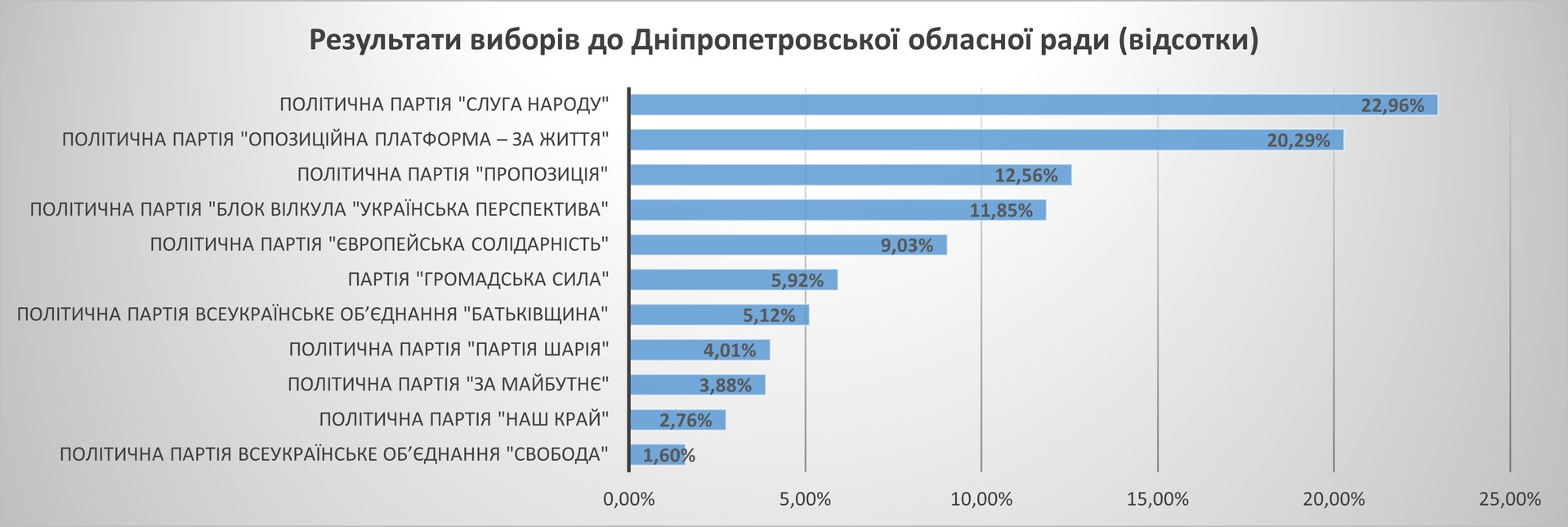 Результати виборів до Дніпропетровської обласної ради (відсотки)

ПОЛІТИЧНА ПАРТІЯ "СЛУГА НАРОДУ" 22,96%
ПОЛІТИЧНА ПАРТІЯ "ОПОЗИЦІЙНА ПЛАТФОРМА – ЗА ЖИТТЯ" 20,29%
ПОЛІТИЧНА ПАРТІЯ "ПРОПОЗИЦІЯ" 12,56%
ПОЛІТИЧНА ПАРТІЯ "БЛОК ВІЛКУЛА "УКРАЇНСЬКА ПЕРСПЕКТИВА" 11,85%
ПОЛІТИЧНА ПАРТІЯ "ЄВРОПЕЙСЬКА СОЛІДАРНІСТЬ" 9,03%
ПАРТІЯ "ГРОМАДСЬКА СИЛА" 5,92%
ПОЛІТИЧНА ПАРТІЯ ВСЕУКРАЇНСЬКЕ ОБ'ЄДНАННЯ "БАТЬКІВЩИНА" 5,12%
ПОЛІТИЧНА ПАРТІЯ "ПАРТІЯ ШАРІЯ" 4,01%
ПОЛІТИЧНА ПАРТІЯ "ЗА МАЙБУТНЄ" 3,88%
ПОЛІТИЧНА ПАРТІЯ "НАШ КРАЙ" 2,76%
ПОЛІТИЧНА ПАРТІЯ ВСЕУКРАЇНСЬКЕ ОБ'ЄДНАННЯ "СВОБОДА" 1,60%

0,00% 5,00% 10,00% 15,00% 20,00% 25,00%